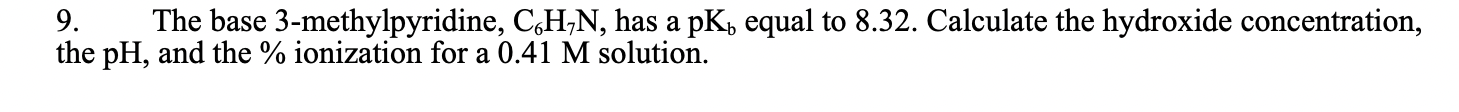 9. The base 3-methylpyridine, $C_6H_7N$, has a $pK_b$ equal to 8.32. Calculate the hydroxide concentration, the pH, and the % ionization for a 0.41 M solution.